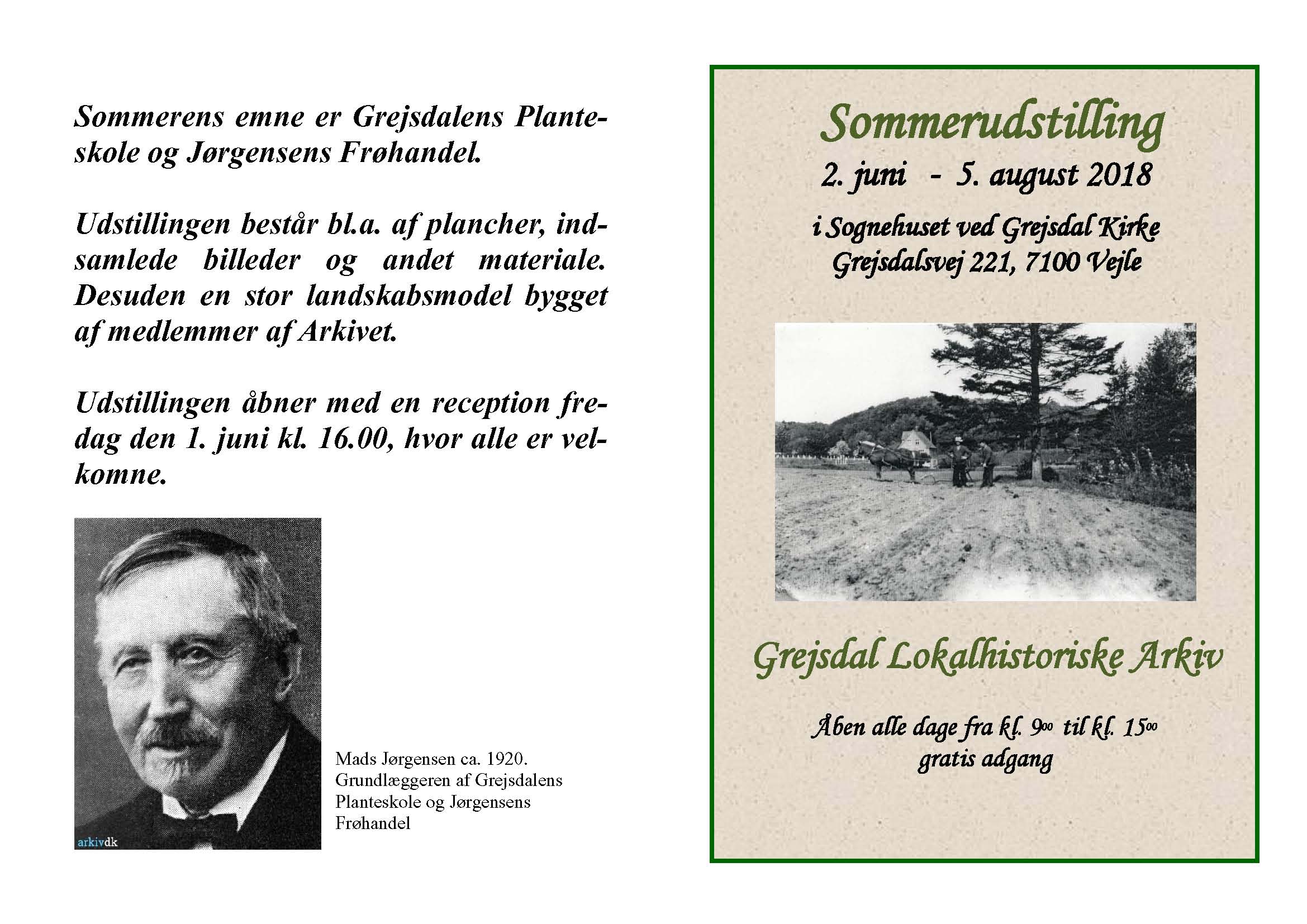 Sommerens emne er Grejsdalens Planteskole og Jørgensens Frøhandel.

Udstillingen består bl.a. af plancher, indsamlede billeder og andet materiale. Desuden en stor landskabsmodel bygget af medlemmer af Arkivet.

Udstillingen åbner med en reception fredag den 1. juni kl. 16.00, hvor alle er velkomne.

arkivdk

Mads Jørgensen ca. 1920. Grundlæggeren af Grejsdalens Planteskole og Jørgensens Frøhandel

Sommerudstilling

2. juni - 5. august 2018

i Sognehuset ved Grejsdal Kirke
Grejsdalsvej 221, 7100 Vejle

Grejsdal Lokalhistoriske Arkiv

Åben alle dage fra kl. $9^{00}$ til kl. $15^{00}$
gratis adgang